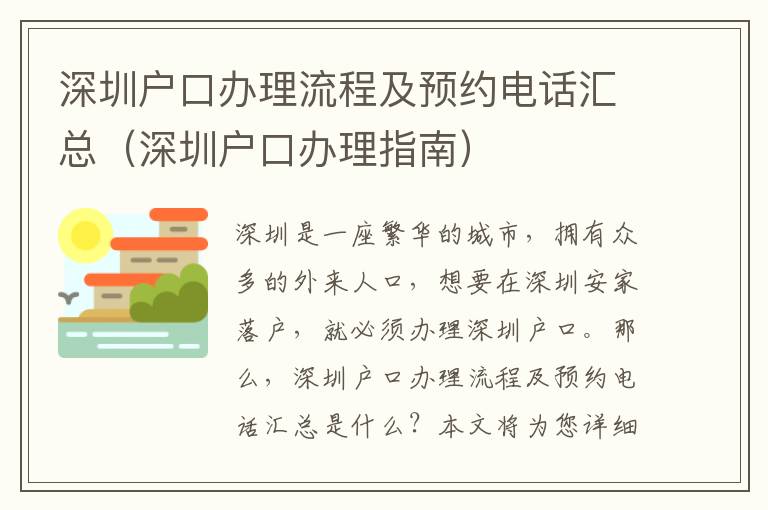 深圳户口办理流程及预约电话汇总（深圳户口办理指南）

深圳是一座繁华的城市，拥有众多的外来人口，想要在深圳安家落户，就必须办理深圳户口。那么，深圳户口办理流程及预约电话汇总是什么？本文将为您详细